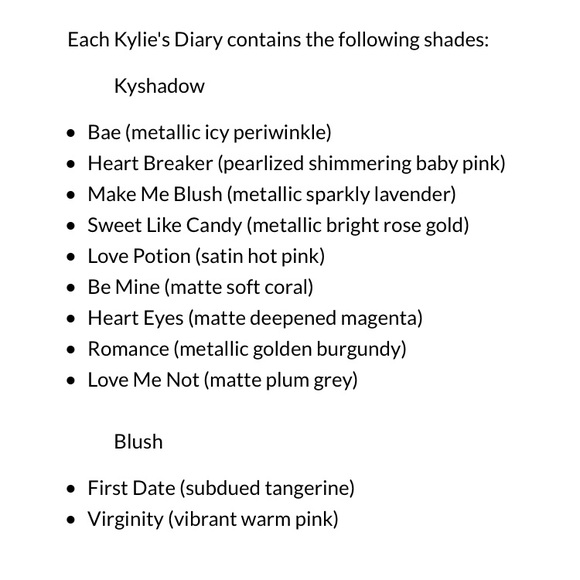 Each Kylie's Diary contains the following shades:

Kyshadow

- Bae (metallic icy periwinkle)
- Heart Breaker (pearlized shimmering baby pink)
- Make Me Blush (metallic sparkly lavender)
- Sweet Like Candy (metallic bright rose gold)
- Love Potion (satin hot pink)
- Be Mine (matte soft coral)
- Heart Eyes (matte deepened magenta)
- Romance (metallic golden burgundy)
- Love Me Not (matte plum grey)

Blush

- First Date (subdued tangerine)
- Virginity (vibrant warm pink)